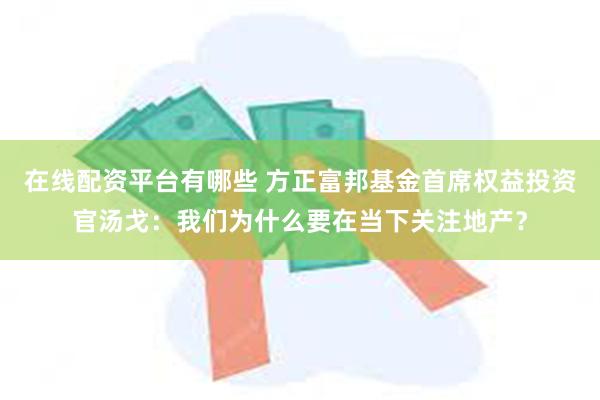 在线配资平台有哪些 方正富邦基金首席权益投资官汤戈：我们为什么要在当下关注地产？